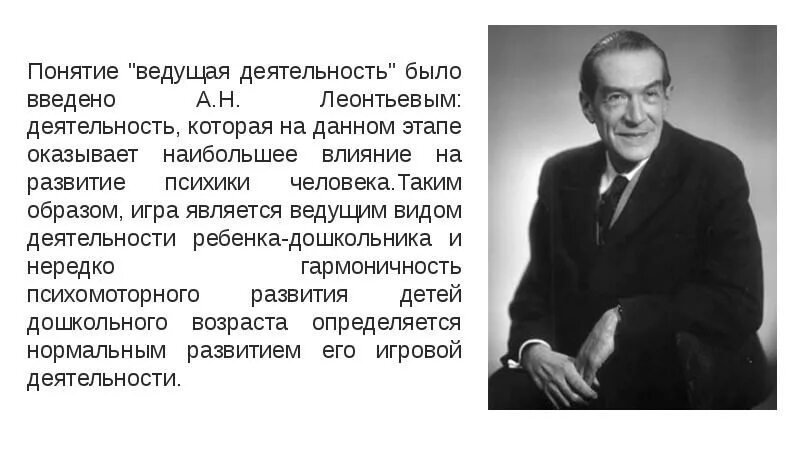 Понятие "ведущая деятельность" было введено А.Н. Леонтьевым: деятельность, которая на данном этапе оказывает наибольшее влияние на развитие психики человека.Таким образом, игра является ведущим видом деятельности ребенка-дошкольника и нередко гармоничность психомоторного развития детей дошкольного возраста определяется нормальным развитием его игровой деятельности.